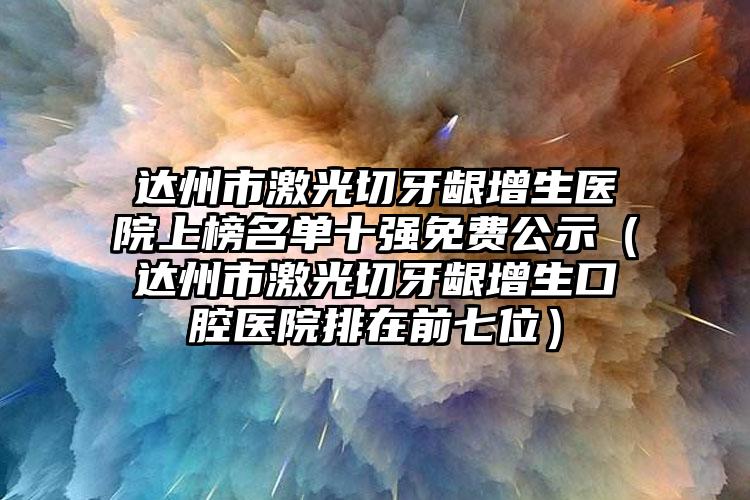 达州市激光切牙龈增生医院上榜名单十强免费公示（达州市激光切牙龈增生口腔医院排在前七位）